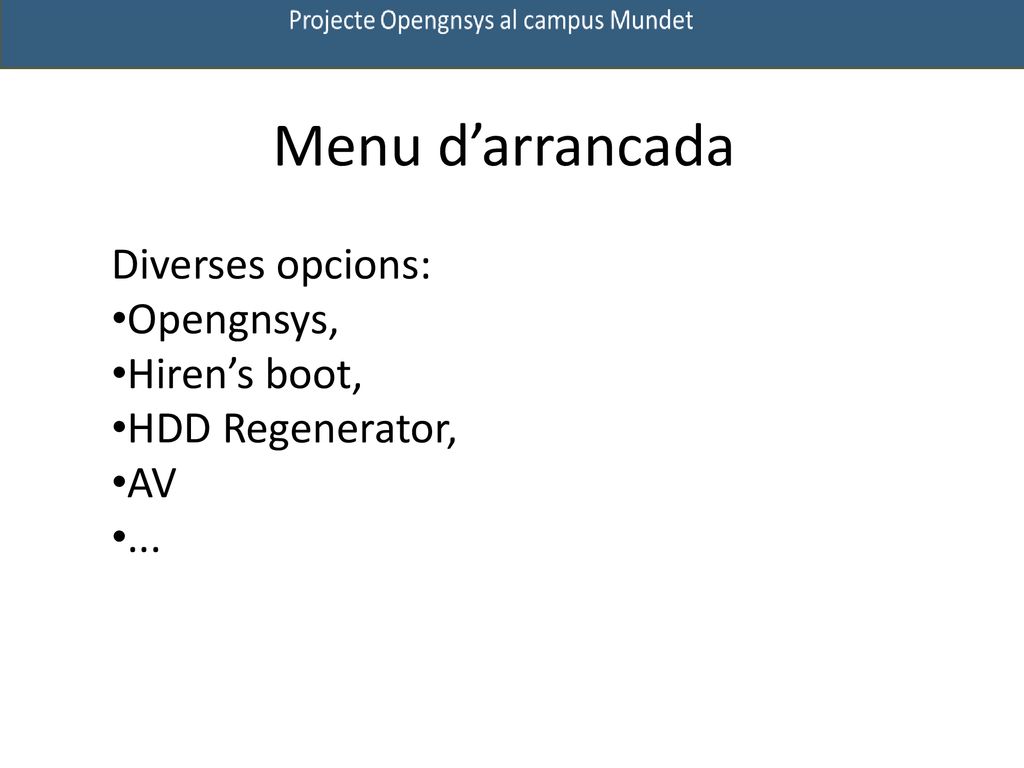 Projecte Opengnsys al campus Mundet

Menu d’arrancada

Diverses opcions:
•Opengnsys,
•Hiren’s boot,
•HDD Regenerator,
•AV
•...